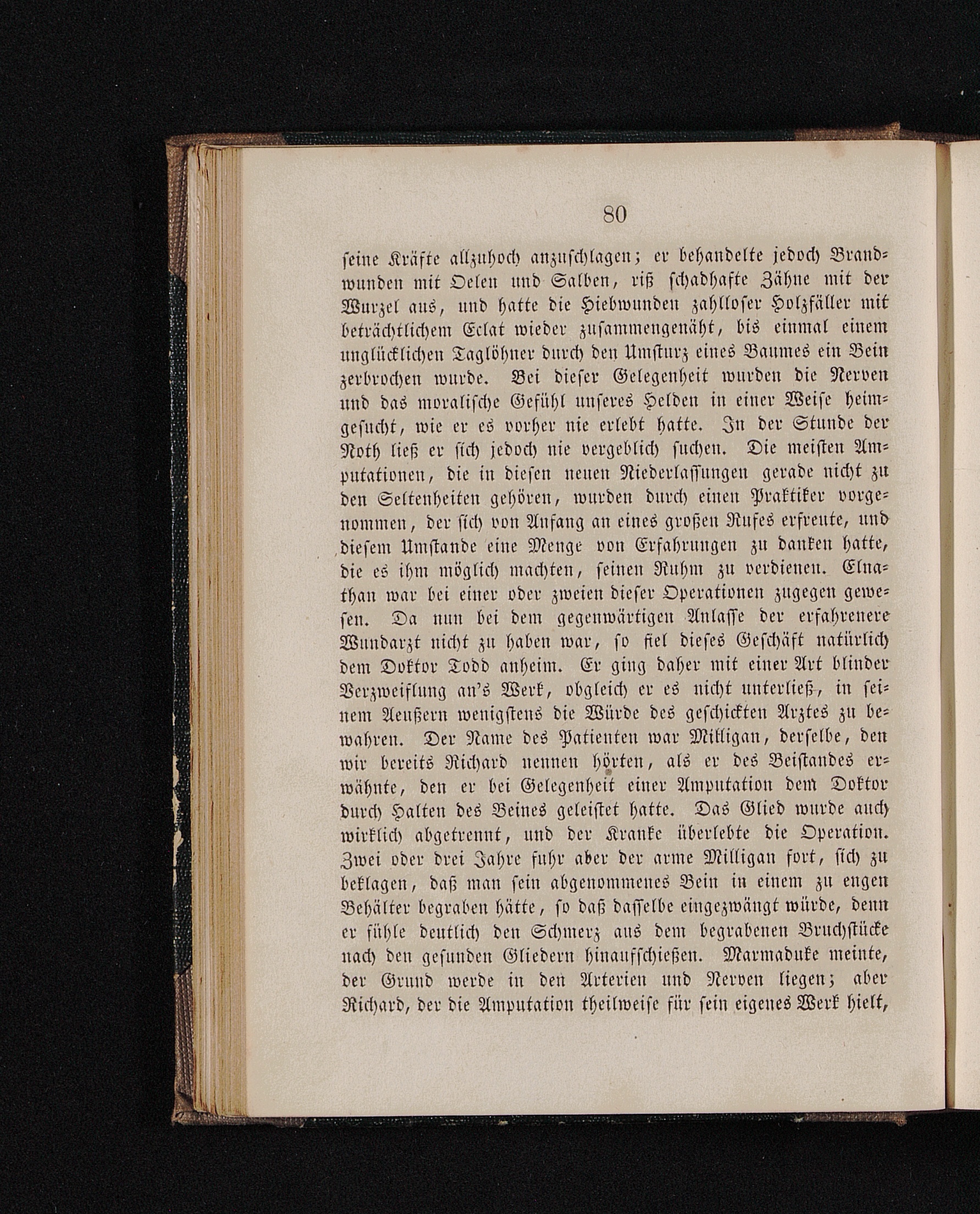 80

seine Kräfte allzuhoch anzuschlagen; er behandelte jedoch Brandwunden mit Oelen und Salben, riß schadhafte Zähne mit der Wurzel aus, und hatte die Hiebwunden zahlloser Holzfäller mit beträchtlichem Eclat wieder zusammengenäht, bis einmal einem unglücklichen Taglöhner durch den Umsturz eines Baumes ein Bein zerbrochen wurde. Bei dieser Gelegenheit wurden die Nerven und das moralische Gefühl unseres Helden in einer Weise heimgesucht, wie er es vorher nie erlebt hatte. In der Stunde der Noth ließ er sich jedoch nie vergeblich suchen. Die meisten Amputationen, die in diesen neuen Niederlassungen gerade nicht zu den Seltenheiten gehören, wurden durch einen Praktiker vorgenommen, der sich von Anfang an eines großen Rufes erfreute, und diesem Umstande eine Menge von Erfahrungen zu danken hatte, die es ihm möglich machten, seinen Ruhm zu verdienen. Elnathan war bei einer oder zweien dieser Operationen zugegen gewesen. Da nun bei dem gegenwärtigen Anlasse der erfahrenere Wundarzt nicht zu haben war, so fiel dieses Geschäft natürlich dem Doktor Todd anheim. Er ging daher mit einer Art blinder Verzweiflung an's Werk, obgleich er es nicht unterließ, in seinem Aeußern wenigstens die Würde des geschickten Arztes zu bewahren. Der Name des Patienten war Milligan, derselbe, den wir bereits Richard nennen hörten, als er des Beistandes erwähnte, den er bei Gelegenheit einer Amputation dem Doktor durch Halten des Beines geleistet hatte. Das Glied wurde auch wirklich abgetrennt, und der Kranke überlebte die Operation. Zwei oder drei Jahre fuhr aber der arme Milligan fort, sich zu beklagen, daß man sein abgenommenes Bein in einem zu engen Behälter begraben hätte, so daß dasselbe eingezwängt würde, denn er fühle deutlich den Schmerz aus dem begrabenen Bruchstücke nach den gesunden Gliedern hinaufschießen. Marmaduke meinte, der Grund werde in den Arterien und Nerven liegen; aber Richard, der die Amputation theilweise für sein eigenes Werk hielt,